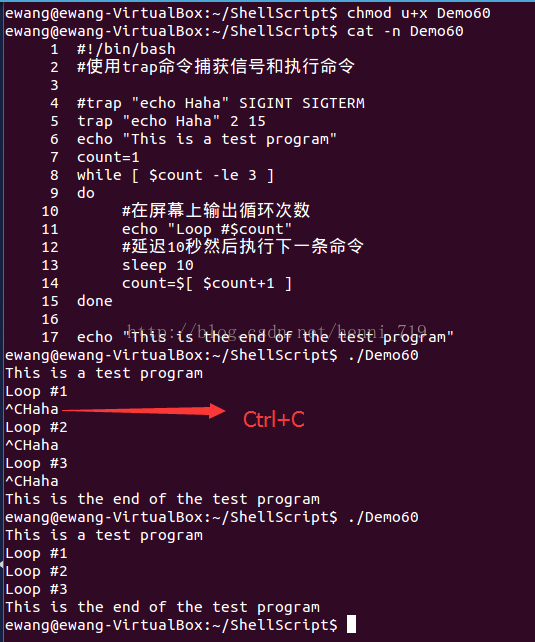 ewang@ewang-VirtualBox:~/ShellScript$ chmod u+x Demo60
ewang@ewang-VirtualBox:~/ShellScript$ cat -n Demo60
1 #!/bin/bash
2 #使用trap命令捕获信号和执行命令
3
4 #trap "echo Haha" SIGINT SIGTERM
5 trap "echo Haha" 2 15
6 echo "This is a test program"
7 count=1
8 while [ $count -le 3 ]
9 do
10 #在屏幕上输出循环次数
11 echo "Loop #$count"
12 #延迟10秒然后执行下一条命令
13 sleep 10
14 count=$[ $count+1 ]
15 done
16
17 echo "This is the end of the test program"
http://blog.csdn.net/henni_719
ewang@ewang-VirtualBox:~/ShellScript$ ./Demo60
This is a test program
Loop #1
^CHaha
Ctrl+C
Loop #2
^CHaha
Loop #3
^CHaha
This is the end of the test program
ewang@ewang-VirtualBox:~/ShellScript$ ./Demo60
This is a test program
Loop #1
Loop #2
Loop #3
This is the end of the test program
ewang@ewang-VirtualBox:~/ShellScript$